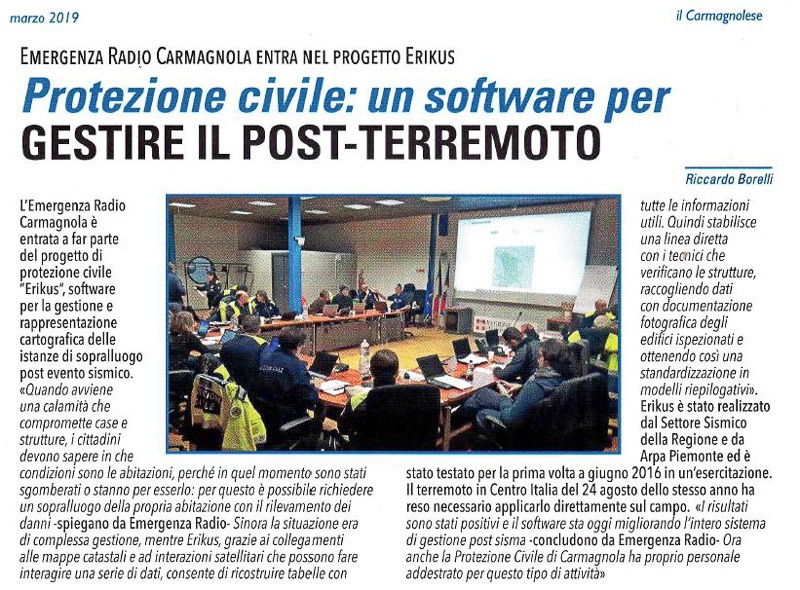 marzo 2019

il Carmagnolese

EMERGENZA RADIO CARMAGNOLA ENTRA NEL PROGETTO ERIKUS

Protezione civile: un software per GESTIRE IL POST-TERREMOTO

Riccardo Borelli

L'Emergenza Radio Carmagnola è entrata a far parte del progetto di protezione civile "Erikus", software per la gestione e rappresentazione cartografica delle istanze di sopralluogo post evento sismico. «Quando avviene una calamità che compromette case e strutture, i cittadini devono sapere in che condizioni sono le abitazioni, perché in quel momento sono stati sgomberati o stanno per esserlo: per questo è possibile richiedere un sopralluogo della propria abitazione con il rilevamento dei danni -spiegano da Emergenza Radio- Sinora la situazione era di complessa gestione, mentre Erikus, grazie ai collegamenti alle mappe catastali e ad interazioni satellitari che possono fare interagire una serie di dati, consente di ricostruire tabelle con tutte le informazioni utili. Quindi stabilisce una linea diretta con i tecnici che verificano le strutture, raccogliendo dati con documentazione fotografica degli edifici ispezionati e ottenendo così una standardizzazione in modelli riepilogativi». Erikus è stato realizzato dal Settore Sismico della Regione e da Arpa Piemonte ed è stato testato per la prima volta a giugno 2016 in un'esercitazione. Il terremoto in Centro Italia del 24 agosto dello stesso anno ha reso necessario applicarlo direttamente sul campo. «I risultati sono stati positivi e il software sta oggi migliorando l'intero sistema di gestione post sisma -concludono da Emergenza Radio- Ora anche la Protezione Civile di Carmagnola ha proprio personale addestrato per questo tipo di attività»